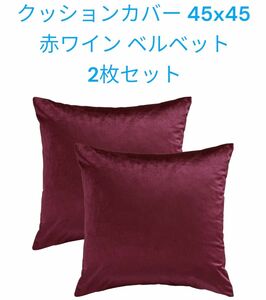 クッションカバー 45x45
赤ワイン ベルベット
2枚セット